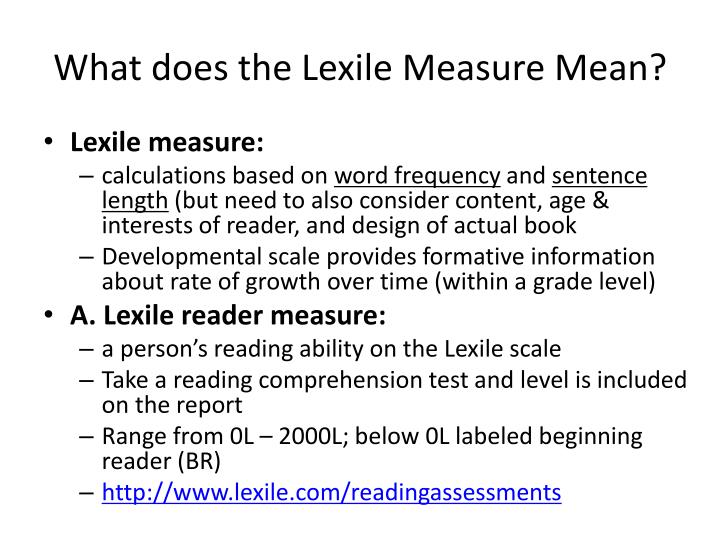 What does the Lexile Measure Mean?

• Lexile measure:
– calculations based on word frequency and sentence length (but need to also consider content, age & interests of reader, and design of actual book
– Developmental scale provides formative information about rate of growth over time (within a grade level)

• A. Lexile reader measure:
– a person's reading ability on the Lexile scale
– Take a reading comprehension test and level is included on the report
– Range from 0L – 2000L; below 0L labeled beginning reader (BR)
– http://www.lexile.com/readingassessments